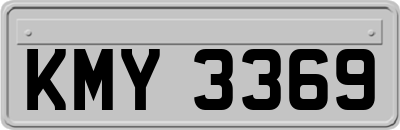 KMY 3369